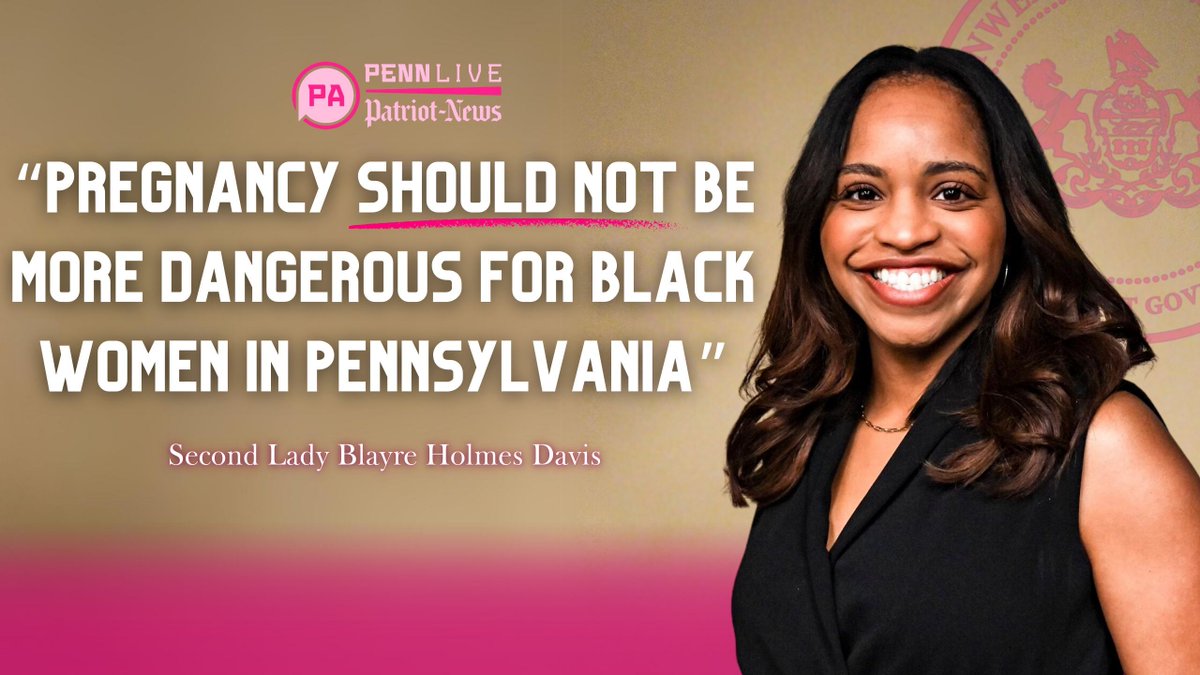 PA PENN LIVE
Patriot-News

"PREGNANCY SHOULD NOT BE MORE DANGEROUS FOR BLACK WOMEN IN PENNSYLVANIA"

Second Lady Blayre Holmes Davis